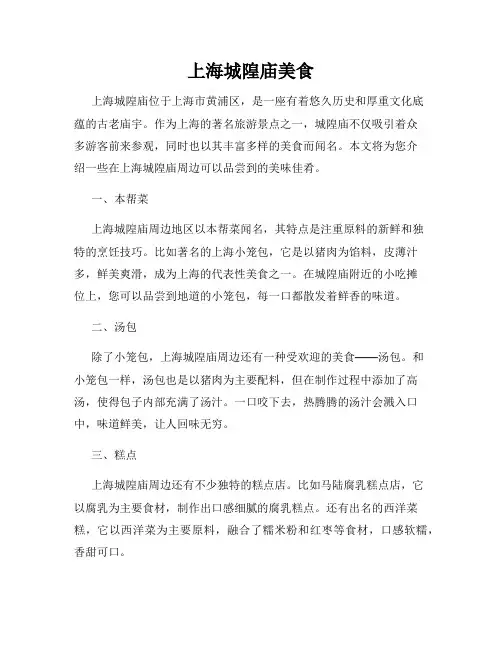 上海城隍庙美食

上海城隍庙位于上海市黄浦区，是一座有着悠久历史和厚重文化底蕴的古老庙宇。作为上海的著名旅游景点之一，城隍庙不仅吸引着众多游客前来参观，同时也以其丰富多样的美食而闻名。本文将为您介绍一些在上海城隍庙周边可以品尝到的美味佳肴。

一、本帮菜

上海城隍庙周边地区以本帮菜闻名，其特点是注重原料的新鲜和独特的烹饪技巧。比如著名的上海小笼包，它是以猪肉为馅料，皮薄汁多，鲜美爽滑，成为上海的代表性美食之一。在城隍庙附近的小吃摊位上，您可以品尝到地道的小笼包，每一口都散发着鲜香的味道。

二、汤包

除了小笼包，上海城隍庙周边还有一种受欢迎的美食——汤包。和小笼包一样，汤包也是以猪肉为主要配料，但在制作过程中添加了高汤，使得包子内部充满了汤汁。一口咬下去，热腾腾的汤汁会溅入口中，味道鲜美，让人回味无穷。

三、糕点

上海城隍庙周边还有不少独特的糕点店。比如马陆腐乳糕点店，它以腐乳为主要食材，制作出口感细腻的腐乳糕点。还有出名的西洋菜糕，它以西洋菜为主要原料，融合了糯米粉和红枣等食材，口感软糯，香甜可口。